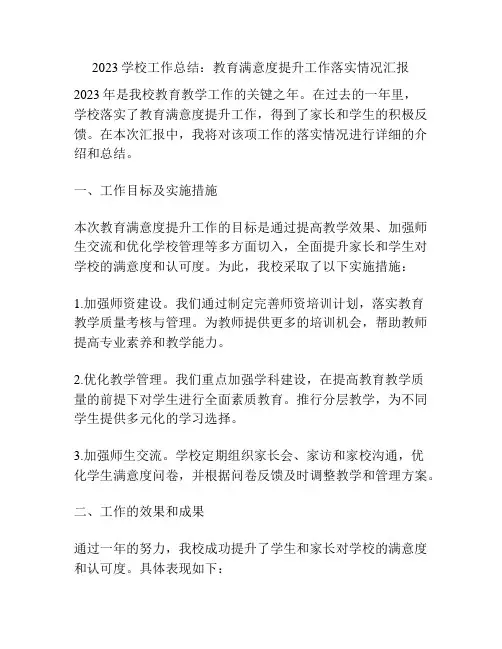 2023 学校工作总结：教育满意度提升工作落实情况汇报

2023 年是我校教育教学工作的关键之年。在过去的一年里，学校落实了教育满意度提升工作，得到了家长和学生的积极反馈。在本次汇报中，我将对该项工作的落实情况进行详细的介绍和总结。

一、工作目标及实施措施

本次教育满意度提升工作的目标是通过提高教学效果、加强师生交流和优化学校管理等多方面切入，全面提升家长和学生对学校的满意度和认可度。为此，我校采取了以下实施措施：

1.加强师资建设。我们通过制定完善师资培训计划，落实教育教学质量考核与管理。为教师提供更多的培训机会，帮助教师提高专业素养和教学能力。

2.优化教学管理。我们重点加强学科建设，在提高教育教学质量的前提下对学生进行全面素质教育。推行分层教学，为不同学生提供多元化的学习选择。

3.加强师生交流。学校定期组织家长会、家访和家校沟通，优化学生满意度问卷，并根据问卷反馈及时调整教学和管理方案。

二、工作的效果和成果

通过一年的努力，我校成功提升了学生和家长对学校的满意度和认可度。具体表现如下：